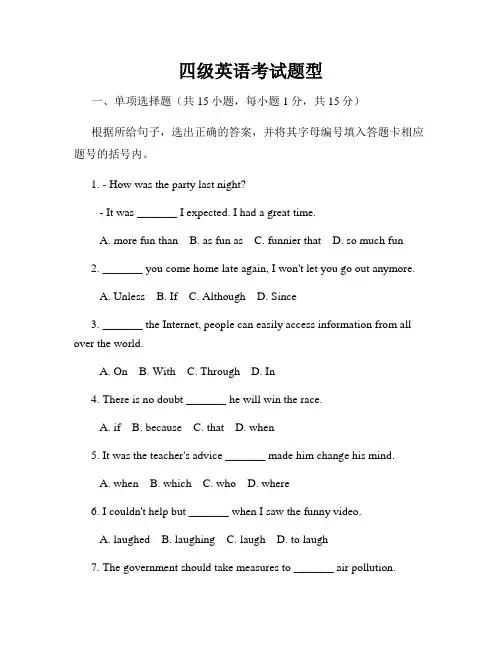 四级英语考试题型

一、单项选择题（共 15 小题，每小题 1 分，共 15 分）

根据所给句子，选出正确的答案，并将其字母编号填入答题卡相应题号的括号内。

1. - How was the party last night?

- It was _______ I expected. I had a great time.

A. more fun than B. as fun as C. funnier that D. so much fun

2. _______ you come home late again, I won't let you go out anymore.

A. Unless B. If C. Although D. Since

3. _______ the Internet, people can easily access information from all over the world.

A. On B. With C. Through D. In

4. There is no doubt _______ he will win the race.

A. if B. because C. that D. when

5. It was the teacher's advice _______ made him change his mind.

A. when B. which C. who D. where

6. I couldn't help but _______ when I saw the funny video.

A. laughed B. laughing C. laugh D. to laugh

7. The government should take measures to _______ air pollution.